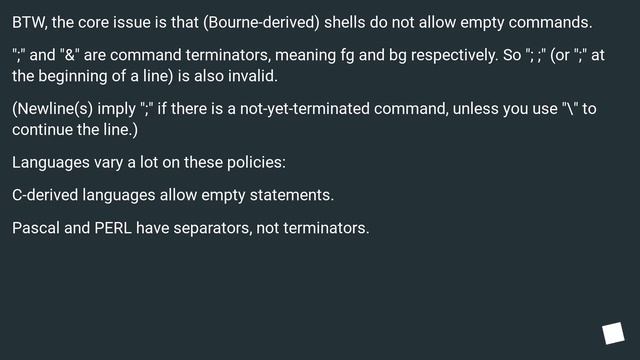 BTW, the core issue is that (Bourne-derived) shells do not allow empty commands.

";" and "&" are command terminators, meaning fg and bg respectively. So "; ;" (or ";" at the beginning of a line) is also invalid.

(Newline(s) imply ";" if there is a not-yet-terminated command, unless you use "\" to continue the line.)

Languages vary a lot on these policies:

C-derived languages allow empty statements.

Pascal and PERL have separators, not terminators.